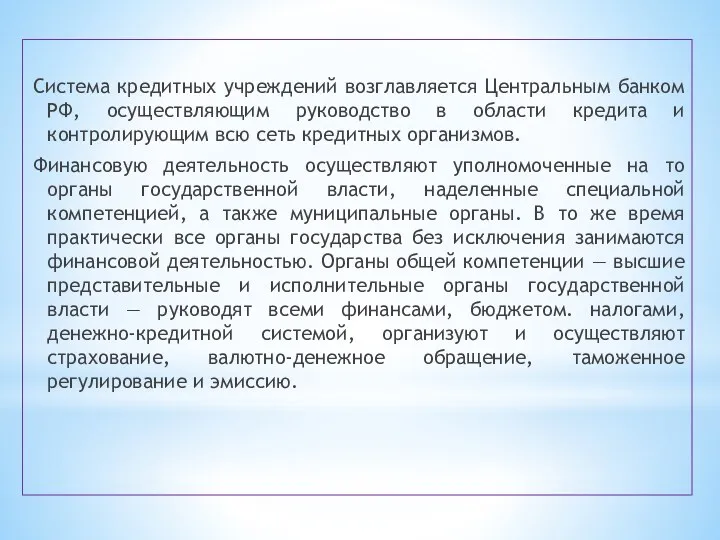 Система кредитных учреждений возглавляется Центральным банком РФ, осуществляющим руководство в области кредита и контролирующим всю сеть кредитных организмов.

Финансовую деятельность осуществляют уполномоченные на то органы государственной власти, наделенные специальной компетенцией, а также муниципальные органы. В то же время практически все органы государства без исключения занимаются финансовой деятельностью. Органы общей компетенции — высшие представительные и исполнительные органы государственной власти — руководят всеми финансами, бюджетом. налогами, денежно-кредитной системой, организуют и осуществляют страхование, валютно-денежное обращение, таможенное регулирование и эмиссию.